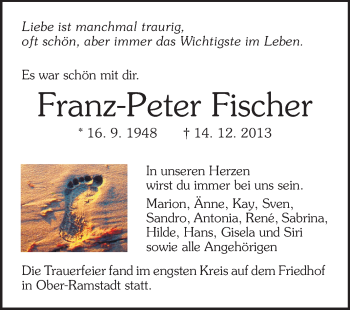 Liebe ist manchmal traurig,
oft schön, aber immer das Wichtigste im Leben.

Es war schön mit dir.

Franz-Peter Fischer

* 16. 9. 1948 † 14. 12. 2013

In unseren Herzen
wirst du immer bei uns sein.

Marion, Änne, Kay, Sven,
Sandro, Antonia, René, Sabrina,
Hilde, Hans, Gisela und Siri
sowie alle Angehörigen

Die Trauerfeier fand im engsten Kreis auf dem Friedhof in Ober-Ramstadt statt.